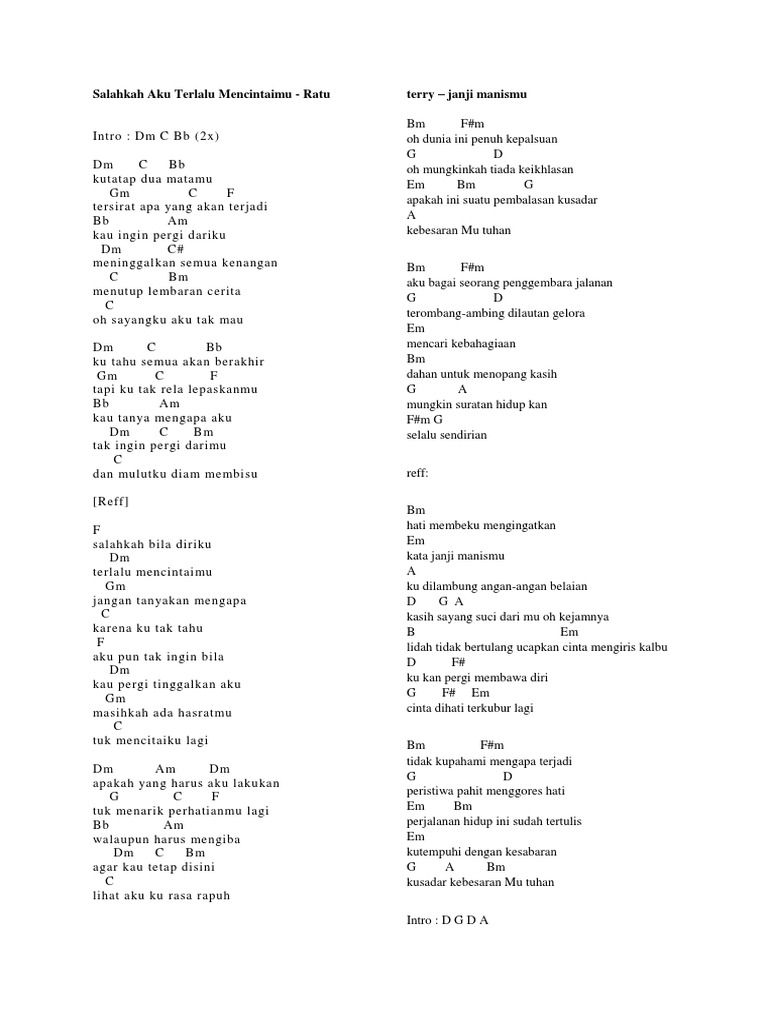 Salahkah Aku Terlalu Mencintaimu - Ratu

Intro : Dm C Bb (2x)

Dm C Bb
kutatap dua matamu
Gm C F
tersirat apa yang akan terjadi
Bb Am
kau ingin pergi dariku
Dm C#
meninggalkan semua kenangan
C Bm
menutup lembaran cerita
C
oh sayangku aku tak mau

Dm C Bb
ku tahu semua akan berakhir
Gm C F
tapi ku tak rela lepaskanmu
Bb Am
kau tanya mengapa aku
Dm C Bm
tak ingin pergi darimu
C
dan mulutku diam membisu

[Reff]

F
salahkah bila diriku
Dm
terlalu mencintaimu
Gm
jangan tanyakan mengapa
C
karena ku tak tahu
F
aku pun tak ingin bila
Dm
kau pergi tinggalkan aku
Gm
masihkah ada hasratmu
C
tuk mencitaiku lagi

Dm Am Dm
apakah yang harus aku lakukan
G C F
tuk menarik perhatianmu lagi
Bb Am
walaupun harus mengiba
Dm C Bm
agar kau tetap disini
C
lihat aku ku rasa rapuh

terry – janji manismu

Bm F#m
oh dunia ini penuh kepalsuan
G D
oh mungkinkah tiada keikhlasan
Em Bm G
apakah ini suatu pembalasan kusadar
A
kebesaran Mu tuhan

Bm F#m
aku bagai seorang penggembara jalanan
G D
terombang-ambing dilautan gelora
Em
mencari kebahagiaan
Bm
dahan untuk menopang kasih
G A
mungkin suratan hidup kan
F#m G
selalu sendirian

reff:

Bm
hati membeku mengingatkan
Em
kata janji manismu
A
ku dilambung angan-angan belaian
D G A
kasih sayang suci dari mu oh kejamnya
B Em
lidah tidak bertulang ucapkan cinta mengiris kalbu
D F#
ku kan pergi membawa diri
G F# Em
cinta dihati terkubur lagi

Bm F#m
tidak kupahami mengapa terjadi
G D
peristiwa pahit menggores hati
Em Bm
perjalanan hidup ini sudah tertulis
Em
kutempuhi dengan kesabaran
G A Bm
kusadar kebesaran Mu tuhan

Intro : D G D A